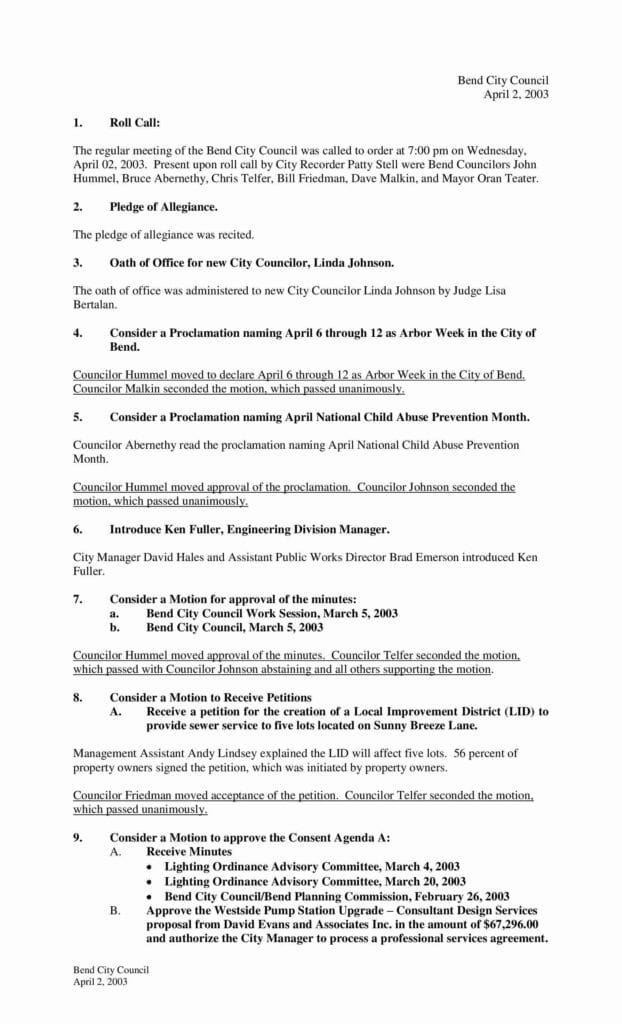 Bend City Council
April 2, 2003

1. Roll Call:

The regular meeting of the Bend City Council was called to order at 7:00 pm on Wednesday, April 02, 2003. Present upon roll call by City Recorder Patty Stell were Bend Councilors John Hummel, Bruce Abernethy, Chris Telfer, Bill Friedman, Dave Malkin, and Mayor Oran Teater.

2. Pledge of Allegiance.

The pledge of allegiance was recited.

3. Oath of Office for new City Councilor, Linda Johnson.

The oath of office was administered to new City Councilor Linda Johnson by Judge Lisa Bertalan.

4. Consider a Proclamation naming April 6 through 12 as Arbor Week in the City of Bend.

Councilor Hummel moved to declare April 6 through 12 as Arbor Week in the City of Bend. Councilor Malkin seconded the motion, which passed unanimously.

5. Consider a Proclamation naming April National Child Abuse Prevention Month.

Councilor Abernethy read the proclamation naming April National Child Abuse Prevention Month.

Councilor Hummel moved approval of the proclamation. Councilor Johnson seconded the motion, which passed unanimously.

6. Introduce Ken Fuller, Engineering Division Manager.

City Manager David Hales and Assistant Public Works Director Brad Emerson introduced Ken Fuller.

7. Consider a Motion for approval of the minutes:
a. Bend City Council Work Session, March 5, 2003
b. Bend City Council, March 5, 2003

Councilor Hummel moved approval of the minutes. Councilor Telfer seconded the motion, which passed with Councilor Johnson abstaining and all others supporting the motion.

8. Consider a Motion to Receive Petitions
A. Receive a petition for the creation of a Local Improvement District (LID) to provide sewer service to five lots located on Sunny Breeze Lane.

Management Assistant Andy Lindsey explained the LID will affect five lots. 56 percent of property owners signed the petition, which was initiated by property owners.

Councilor Friedman moved acceptance of the petition. Councilor Telfer seconded the motion, which passed unanimously.

9. Consider a Motion to approve the Consent Agenda A:
A. Receive Minutes
• Lighting Ordinance Advisory Committee, March 4, 2003
• Lighting Ordinance Advisory Committee, March 20, 2003
• Bend City Council/Bend Planning Commission, February 26, 2003
B. Approve the Westside Pump Station Upgrade – Consultant Design Services proposal from David Evans and Associates Inc. in the amount of $67,296.00 and authorize the City Manager to process a professional services agreement.

Bend City Council
April 2, 2003